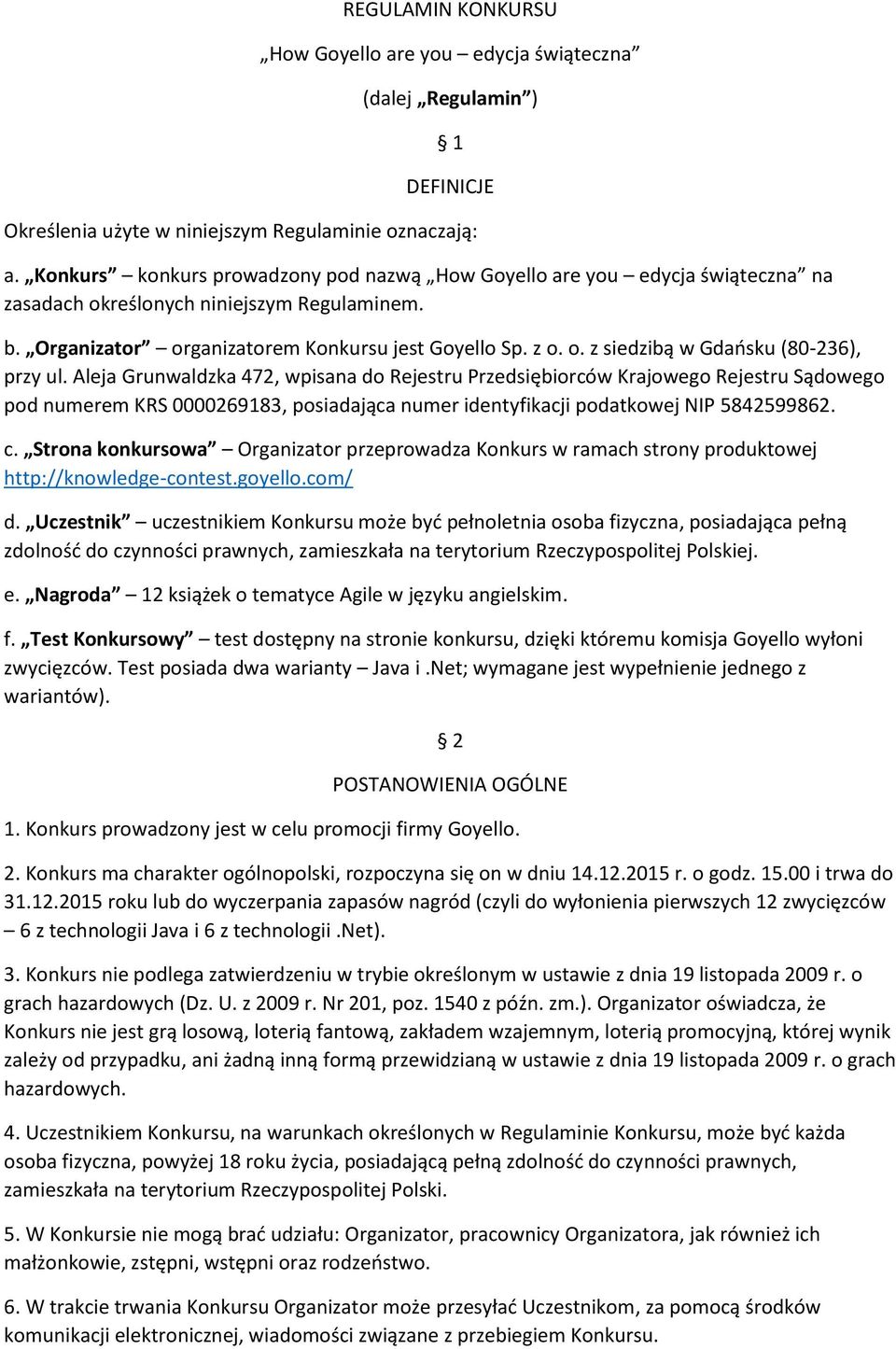 REGULAMIN KONKURSU

„How Goyello are you – edycja świąteczna”

(dalej „Regulamin”)

§ 1

DEFINICJE

Określenia użyte w niniejszym Regulaminie oznaczają:

a. „Konkurs” – konkurs prowadzony pod nazwą „How Goyello are you – edycja świąteczna” na zasadach określonych niniejszym Regulaminem.

b. „Organizator” – organizatorem Konkursu jest Goyello Sp. z o. o. z siedzibą w Gdańsku (80-236), przy ul. Aleja Grunwaldzka 472, wpisana do Rejestru Przedsiębiorców Krajowego Rejestru Sądowego pod numerem KRS 0000269183, posiadająca numer identyfikacji podatkowej NIP 5842599862.

c. „Strona konkursowa” – Organizator przeprowadza Konkurs w ramach strony produktowej http://knowledge-contest.goyello.com/

d. „Uczestnik” – uczestnikiem Konkursu może być pełnoletnia osoba fizyczna, posiadająca pełną zdolność do czynności prawnych, zamieszkała na terytorium Rzeczypospolitej Polskiej.

e. „Nagroda” – 12 książek o tematyce Agile w języku angielskim.

f. „Test Konkursowy” – test dostępny na stronie konkursu, dzięki któremu komisja Goyello wyłoni zwycięzców. Test posiada dwa warianty – Java i .Net; wymagane jest wypełnienie jednego z wariantów).

§ 2

POSTANOWIENIA OGÓLNE

1. Konkurs prowadzony jest w celu promocji firmy Goyello.

2. Konkurs ma charakter ogólnopolski, rozpoczyna się on w dniu 14.12.2015 r. o godz. 15.00 i trwa do 31.12.2015 roku lub do wyczerpania zapasów nagród (czyli do wyłonienia pierwszych 12 zwycięzców – 6 z technologii Java i 6 z technologii .Net).

3. Konkurs nie podlega zatwierdzeniu w trybie określonym w ustawie z dnia 19 listopada 2009 r. o grach hazardowych (Dz. U. z 2009 r. Nr 201, poz. 1540 z późn. zm.). Organizator oświadcza, że Konkurs nie jest grą losową, loterią fantową, zakładem wzajemnym, loterią promocyjną, której wynik zależy od przypadku, ani żadną inną formą przewidzianą w ustawie z dnia 19 listopada 2009 r. o grach hazardowych.

4. Uczestnikiem Konkursu, na warunkach określonych w Regulaminie Konkursu, może być każda osoba fizyczna, powyżej 18 roku życia, posiadającą pełną zdolność do czynności prawnych, zamieszkała na terytorium Rzeczypospolitej Polski.

5. W Konkursie nie mogą brać udziału: Organizator, pracownicy Organizatora, jak również ich małżonkowie, zstępni, wstępni oraz rodzeństwo.

6. W trakcie trwania Konkursu Organizator może przesyłać Uczestnikom, za pomocą środków komunikacji elektronicznej, wiadomości związane z przebiegiem Konkursu.